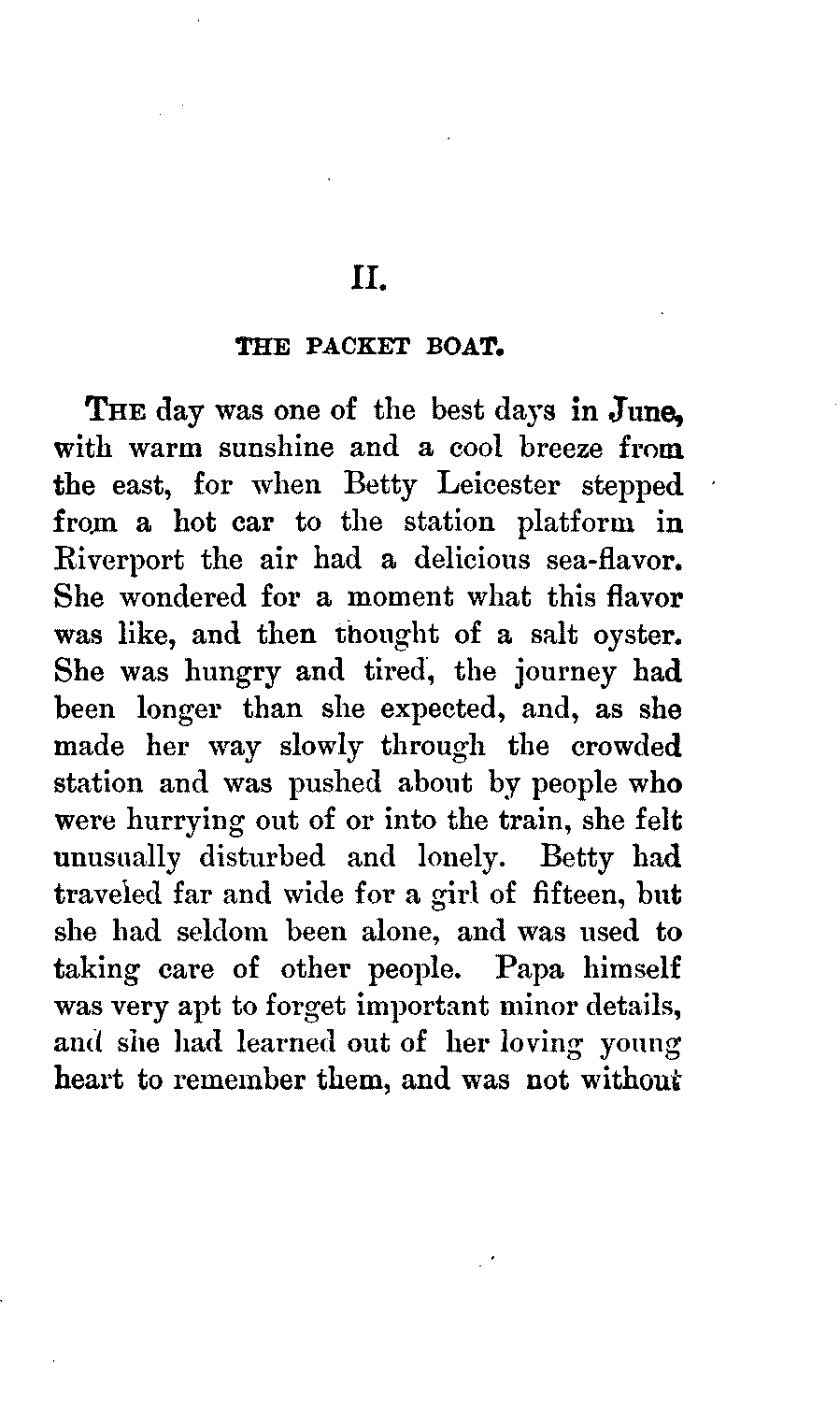 II.

THE PACKET BOAT.

THE day was one of the best days in June, with warm sunshine and a cool breeze from the east, for when Betty Leicester stepped from a hot car to the station platform in Riverport the air had a delicious sea-flavor. She wondered for a moment what this flavor was like, and then thought of a salt oyster. She was hungry and tired, the journey had been longer than she expected, and, as she made her way slowly through the crowded station and was pushed about by people who were hurrying out of or into the train, she felt unusually disturbed and lonely. Betty had traveled far and wide for a girl of fifteen, but she had seldom been alone, and was used to taking care of other people. Papa himself was very apt to forget important minor details, and she had learned out of her loving young heart to remember them, and was not without